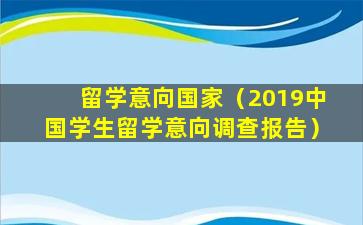 留学意向国家（2019中国学生留学意向调查报告）